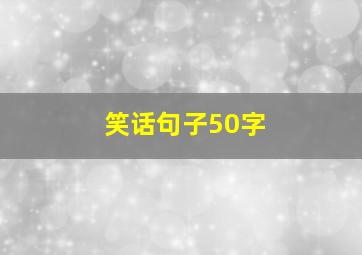 笑话句子50字